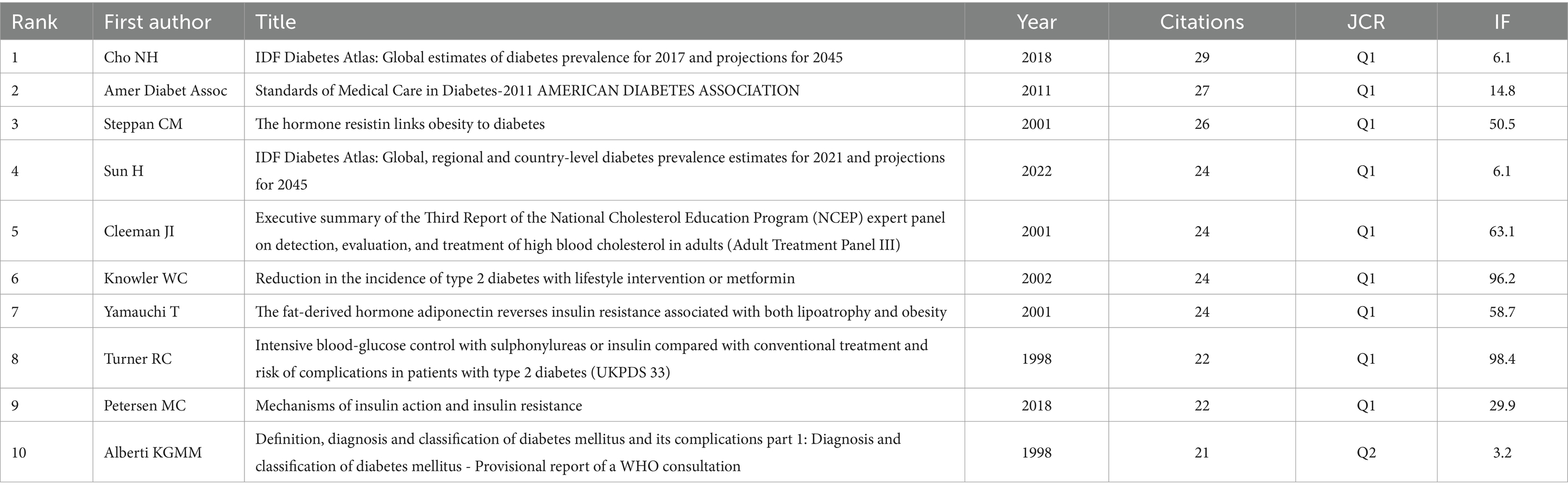 | Rank | First author | Title | Year | Citations | JCR | IF |
|---|---|---|---|---|---|---|
| 1 | Cho NH | IDF Diabetes Atlas: Global estimates of diabetes prevalence for 2017 and projections for 2045 | 2018 | 29 | Q1 | 6.1 |
| 2 | Amer Diabet Assoc | Standards of Medical Care in Diabetes-2011 AMERICAN DIABETES ASSOCIATION | 2011 | 27 | Q1 | 14.8 |
| 3 | Steppan CM | The hormone resistin links obesity to diabetes | 2001 | 26 | Q1 | 50.5 |
| 4 | Sun H | IDF Diabetes Atlas: Global, regional and country-level diabetes prevalence estimates for 2021 and projections for 2045 | 2022 | 24 | Q1 | 6.1 |
| 5 | Cleeman JI | Executive summary of the Third Report of the National Cholesterol Education Program (NCEP) expert panel on detection, evaluation, and treatment of high blood cholesterol in adults (Adult Treatment Panel III) | 2001 | 24 | Q1 | 63.1 |
| 6 | Knowler WC | Reduction in the incidence of type 2 diabetes with lifestyle intervention or metformin | 2002 | 24 | Q1 | 96.2 |
| 7 | Yamauchi T | The fat-derived hormone adiponectin reverses insulin resistance associated with both lipoatrophy and obesity | 2001 | 24 | Q1 | 58.7 |
| 8 | Turner RC | Intensive blood-glucose control with sulphonylureas or insulin compared with conventional treatment and risk of complications in patients with type 2 diabetes (UKPDS 33) | 1998 | 22 | Q1 | 98.4 |
| 9 | Petersen MC | Mechanisms of insulin action and insulin resistance | 2018 | 22 | Q1 | 29.9 |
| 10 | Alberti KGMM | Definition, diagnosis and classification of diabetes mellitus and its complications part 1: Diagnosis and classification of diabetes mellitus - Provisional report of a WHO consultation | 1998 | 21 | Q2 | 3.2 |